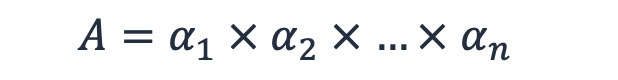 $A = \alpha_1 \times \alpha_2 \times \ldots \times \alpha_n$